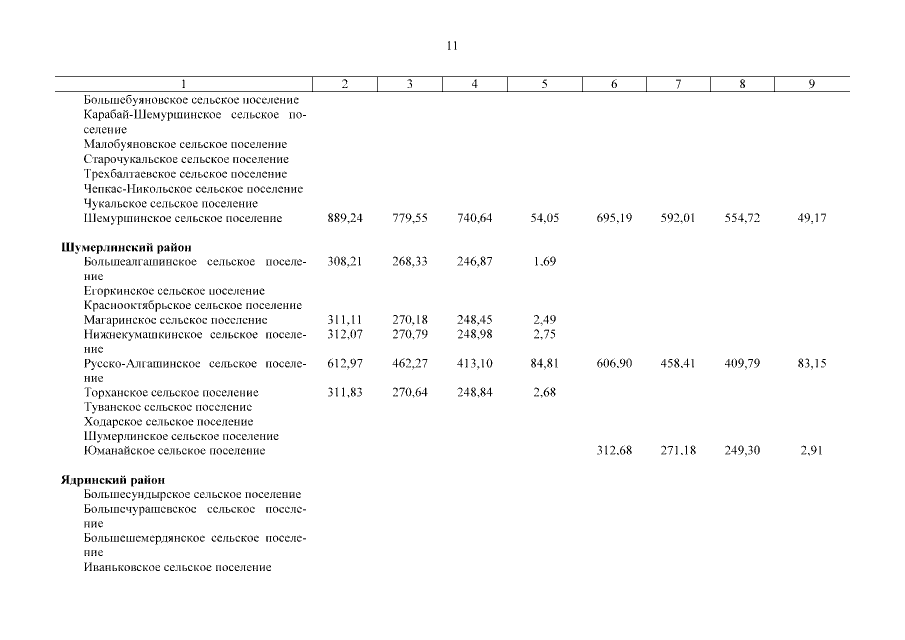 11

| 1 | 2 | 3 | 4 | 5 | 6 | 7 | 8 | 9 |
|---|---|---|---|---|---|---|---|---|
| Большебуяновское сельское поселение | | | | | | | | |
| Карабай-Шемуршинское сельское поселение | | | | | | | | |
| Малобуяновское сельское поселение | | | | | | | | |
| Старочукальское сельское поселение | | | | | | | | |
| Трехбалтаевское сельское поселение | | | | | | | | |
| Чепкас-Никольское сельское поселение | | | | | | | | |
| Чукальское сельское поселение | | | | | | | | |
| Шемуршинское сельское поселение | 889,24 | 779,55 | 740,64 | 54,05 | 695,19 | 592,01 | 554,72 | 49,17 |
| **Шумерлинский район** | | | | | | | | |
| Большеалгашинское сельское поселение | 308,21 | 268,33 | 246,87 | 1,69 | | | | |
| Егоркинское сельское поселение | | | | | | | | |
| Краснооктябрьское сельское поселение | | | | | | | | |
| Магаринское сельское поселение | 311,11 | 270,18 | 248,45 | 2,49 | | | | |
| Нижнекумашкинское сельское поселение | 312,07 | 270,79 | 248,98 | 2,75 | | | | |
| Русско-Алгашинское сельское поселение | 612,97 | 462,27 | 413,10 | 84,81 | 606,90 | 458,41 | 409,79 | 83,15 |
| Торханское сельское поселение | 311,83 | 270,64 | 248,84 | 2,68 | | | | |
| Туванское сельское поселение | | | | | | | | |
| Ходарское сельское поселение | | | | | | | | |
| Шумерлинское сельское поселение | | | | | | | | |
| Юманайское сельское поселение | | | | | 312,68 | 271,18 | 249,30 | 2,91 |
| **Ядринский район** | | | | | | | | |
| Большесундырское сельское поселение | | | | | | | | |
| Большечурашевское сельское поселение | | | | | | | | |
| Большешемердянское сельское поселение | | | | | | | | |
| Иваньковское сельское поселение | | | | | | | | |